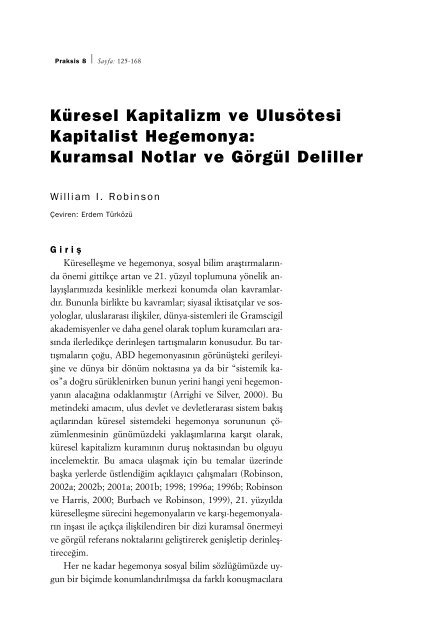 Praksis 8 | Sayfa: 125-168

Küresel Kapitalizm ve Ulusötesi Kapitalist Hegemonya: Kuramsal Notlar ve Görgül Deliller

William I. Robinson

Çeviren: Erdem Türközü

Giriş

Küreselleşme ve hegemonya, sosyal bilim araştırmalarında önemi gittikçe artan ve 21. yüzyıl toplumuna yönelik anlayışlarımızda kesinlikle merkezi konumda olan kavramlardır. Bununla birlikte bu kavramlar; siyasal iktisatçılar ve sosyologlar, uluslararası ilişkiler, dünya-sistemleri ile Gramscigil akademisyenler ve daha genel olarak toplum kuramcıları arasında ilerledikçe derinleşen tartışmaların konusudur. Bu tartışmaların çoğu, ABD hegemonyasının görünüşteki gerileyişine ve dünya bir dönüm noktasına ya da bir "sistemik kaos"a doğru sürüklenirken bunun yerini hangi yeni hegemonyanın alacağına odaklanmıştır (Arrighi ve Silver, 2000). Bu metindeki amacım, ulus devlet ve devletlerarası sistem bakış açılarından küresel sistemdeki hegemonya sorununun çözümlenmesinin günümüzdeki yaklaşımlarına karşıt olarak, küresel kapitalizm kuramının duruş noktasından bu olguyu incelemektir. Bu amaca ulaşmak için bu temalar üzerinde başka yerlerde üstlendiğim açıklayıcı çalışmaları (Robinson, 2002a; 2002b; 2001a; 2001b; 1998; 1996a; 1996b; Robinson ve Harris, 2000; Burbach ve Robinson, 1999), 21. yüzyılda küreselleşme sürecini hegemonyaların ve karşı-hegemonyaların inşası ile açıkça ilişkilendiren bir dizi kuramsal önermeyi ve görgül referans noktalarını geliştirerek genişletip derinleştireceğim.

Her ne kadar hegemonya sosyal bilim sözlüğümüzde uygun bir biçimde konumlandırılmışsa da farklı konuşmacılara